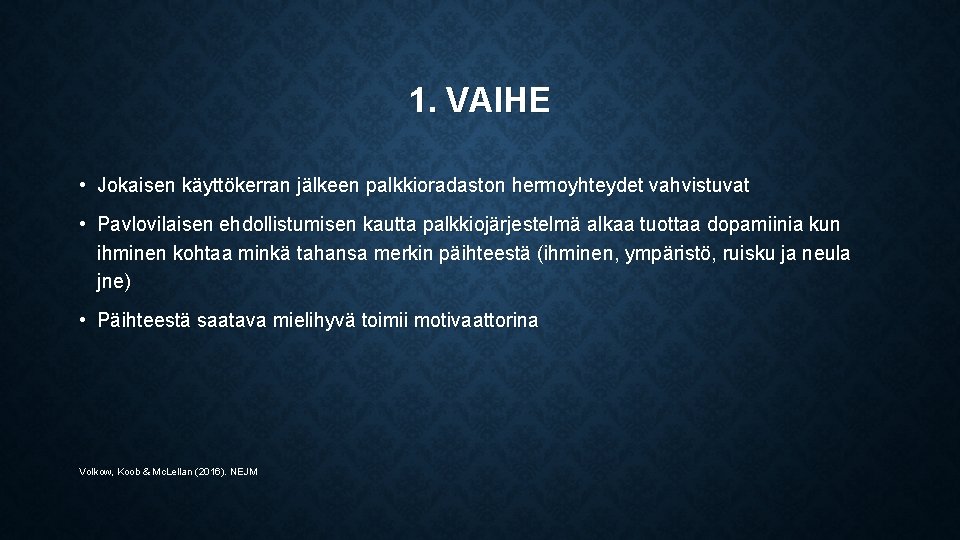 1. VAIHE

• Jokaisen käyttökerran jälkeen palkkioradaston hermoyhteydet vahvistuvat

• Pavlovilaisen ehdollistumisen kautta palkkiojärjestelmä alkaa tuottaa dopamiinia kun ihminen kohtaa minkä tahansa merkin päihteestä (ihminen, ympäristö, ruisku ja neula jne)

• Päihteestä saatava mielihyvä toimii motivaattorina

Volkow, Koob & McLellan (2016). NEJM